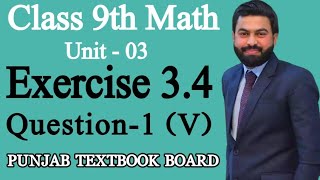 Class 9th Math
Unit - 03
Exercise 3.4
Question-1 (V)
PUNJAB TEXTBOOK BOARD